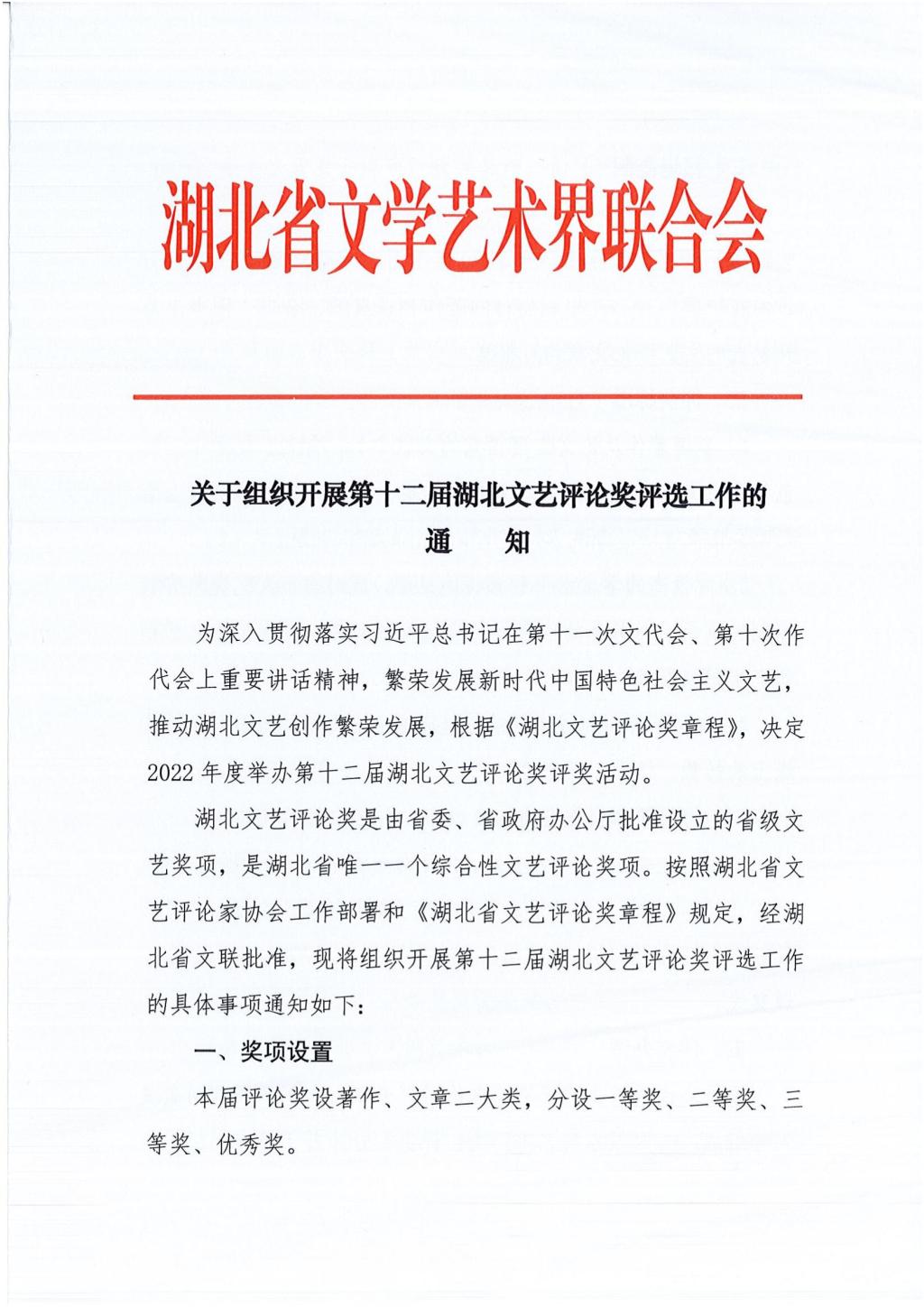 湖北省文学艺术界联合会

关于组织开展第十二届湖北文艺评论奖评选工作的
通 知

为深入贯彻落实习近平总书记在第十一次文代会、第十次作代会上重要讲话精神，繁荣发展新时代中国特色社会主义文艺，推动湖北文艺创作繁荣发展，根据《湖北文艺评论奖章程》，决定2022年度举办第十二届湖北文艺评论奖评奖活动。

湖北文艺评论奖是由省委、省政府办公厅批准设立的省级文艺奖项，是湖北省唯一一个综合性文艺评论奖项。按照湖北省文艺评论家协会工作部署和《湖北省文艺评论奖章程》规定，经湖北省文联批准，现将组织开展第十二届湖北文艺评论奖评选工作的具体事项通知如下：

一、奖项设置

本届评论奖设著作、文章二大类，分设一等奖、二等奖、三等奖、优秀奖。